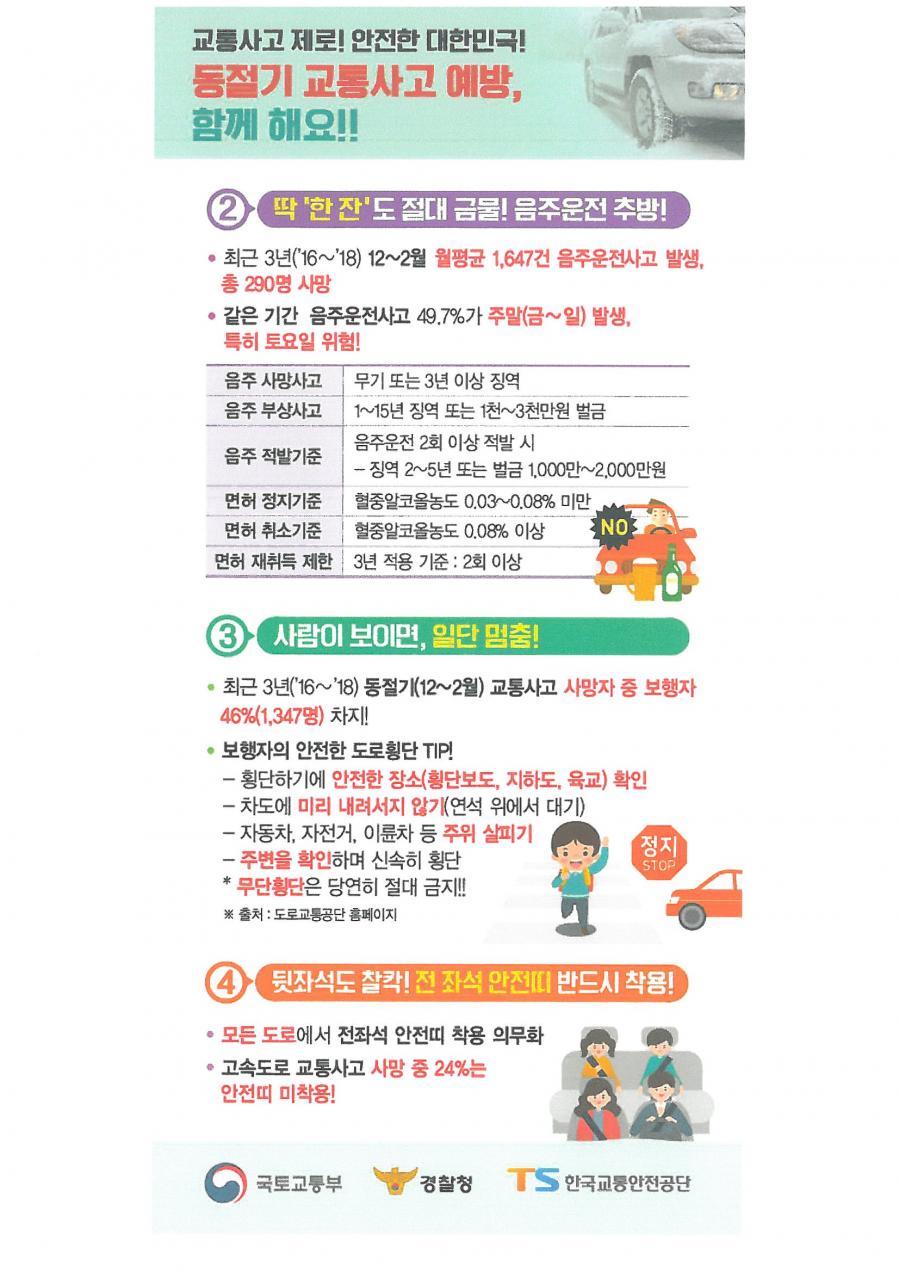 교통사고 제로! 안전한 대한민국!
동절기 교통사고 예방, 함께 해요!!

2 딱 '한 잔'도 절대 금물! 음주운전 추방!

• 최근 3년('16~'18) 12~2월 월평균 1,647건 음주운전사고 발생, 총 290명 사망
• 같은 기간 음주운전사고 49.7%가 주말(금~일) 발생, 특히 토요일 위험!

| 음주 사망사고 | 무기 또는 3년 이상 징역 |
|---|---|
| 음주 부상사고 | 1~15년 징역 또는 1천~3천만원 벌금 |
| 음주 적발기준 | 음주운전 2회 이상 적발 시 - 징역 2~5년 또는 벌금 1,000만~2,000만원 |
| 면허 정지기준 | 혈중알코올농도 0.03~0.08% 미만 |
| 면허 취소기준 | 혈중알코올농도 0.08% 이상 |
| 면허 재취득 제한 | 3년 적용 기준 : 2회 이상 |

NO

3 사람이 보이면, 일단 멈춤!

• 최근 3년('16~'18) 동절기(12~2월) 교통사고 사망자 중 보행자 46%(1,347명) 차지!
• 보행자의 안전한 도로횡단 TIP!
- 횡단하기에 안전한 장소(횡단보도, 지하도, 육교) 확인
- 차도에 미리 내려서지 않기(연석 위에서 대기)
- 자동차, 자전거, 이륜차 등 주위 살피기
- 주변을 확인하며 신속히 횡단
* 무단횡단은 당연히 절대 금지!!
※ 출처 : 도로교통공단 홈페이지

정지
STOP

4 뒷좌석도 찰칵! 전 좌석 안전띠 반드시 착용!

• 모든 도로에서 전좌석 안전띠 착용 의무화
• 고속도로 교통사고 사망 중 24%는 안전띠 미착용!

국토교통부 경찰청 TS 한국교통안전공단